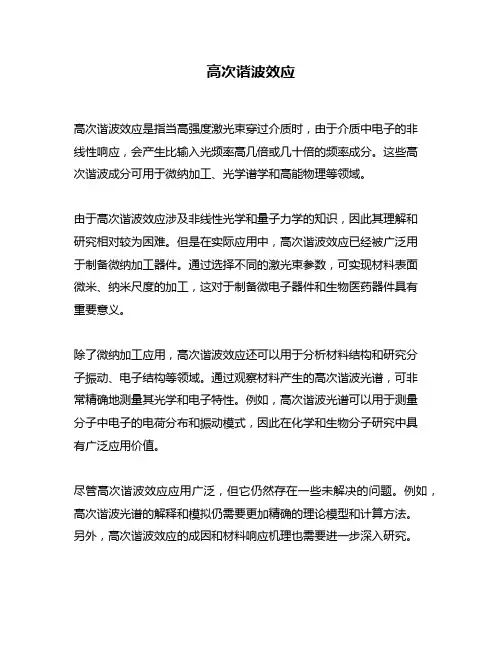 高次谐波效应

高次谐波效应是指当高强度激光束穿过介质时，由于介质中电子的非线性响应，会产生比输入光频率高几倍或几十倍的频率成分。这些高次谐波成分可用于微纳加工、光学谱学和高能物理等领域。

由于高次谐波效应涉及非线性光学和量子力学的知识，因此其理解和研究相对较为困难。但是在实际应用中，高次谐波效应已经被广泛用于制备微纳加工器件。通过选择不同的激光束参数，可实现材料表面微米、纳米尺度的加工，这对于制备微电子器件和生物医药器件具有重要意义。

除了微纳加工应用，高次谐波效应还可以用于分析材料结构和研究分子振动、电子结构等领域。通过观察材料产生的高次谐波光谱，可非常精确地测量其光学和电子特性。例如，高次谐波光谱可以用于测量分子中电子的电荷分布和振动模式，因此在化学和生物分子研究中具有广泛应用价值。

尽管高次谐波效应应用广泛，但它仍然存在一些未解决的问题。例如，高次谐波光谱的解释和模拟仍需要更加精确的理论模型和计算方法。另外，高次谐波效应的成因和材料响应机理也需要进一步深入研究。